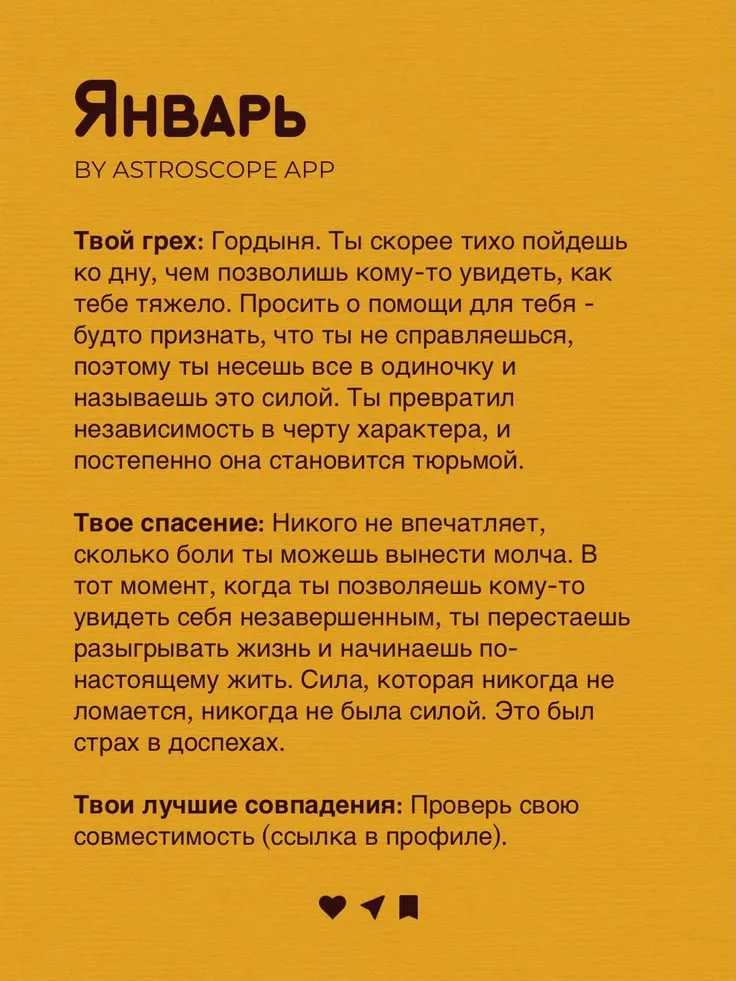 Январь
BY ASTROSCOPE APP

Твой грех: Гордыня. Ты скорее тихо пойдешь ко дну, чем позволишь кому-то увидеть, как тебе тяжело. Просить о помощи для тебя - будто признать, что ты не справляешься, поэтому ты несешь все в одиночку и называешь это силой. Ты превратил независимость в черту характера, и постепенно она становится тюрьмой.

Твое спасение: Никого не впечатляет, сколько боли ты можешь вынести молча. В тот момент, когда ты позволяешь кому-то увидеть себя незавершенным, ты перестаешь разыгрывать жизнь и начинаешь по-настоящему жить. Сила, которая никогда не ломается, никогда не была силой. Это был страх в доспехах.

Твои лучшие совпадения: Проверь свою совместимость (ссылка в профиле).